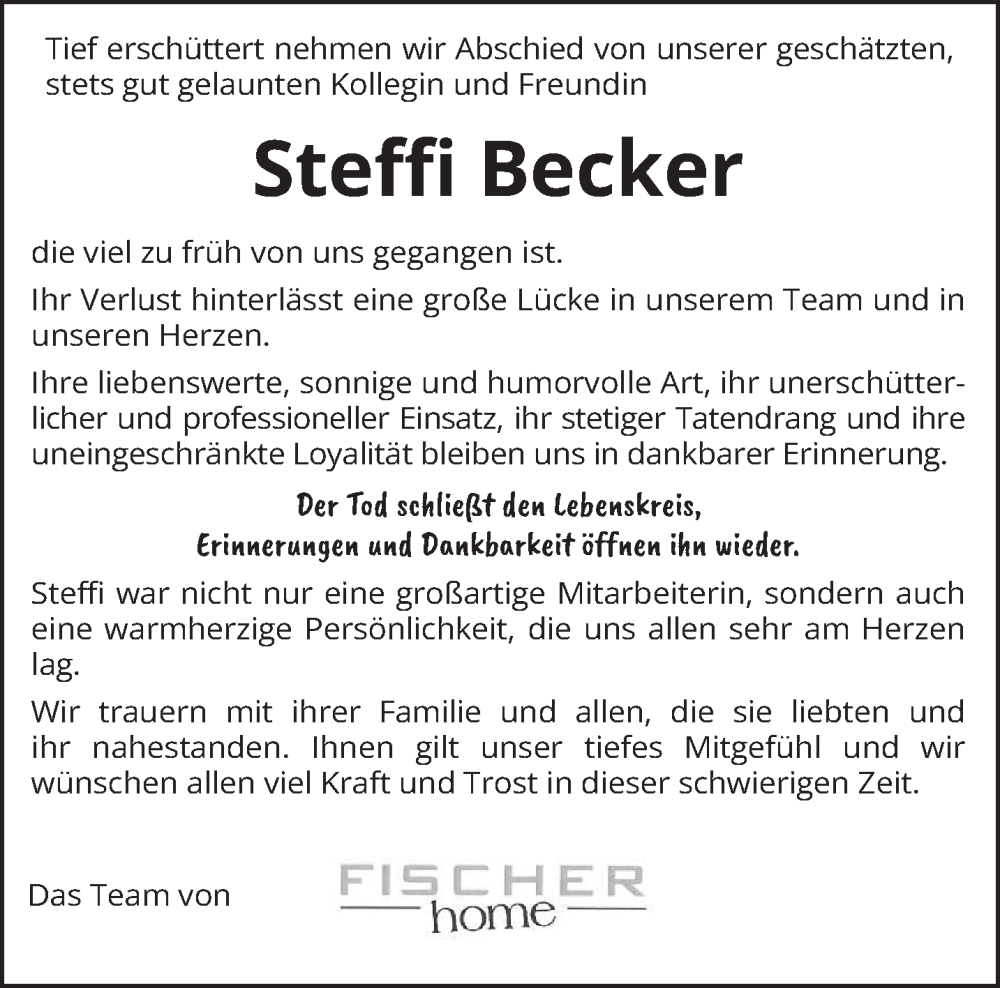 Tief erschüttert nehmen wir Abschied von unserer geschätzten, stets gut gelaunten Kollegin und Freundin

Steffi Becker

die viel zu früh von uns gegangen ist.

Ihr Verlust hinterlässt eine große Lücke in unserem Team und in unseren Herzen.

Ihre liebenswerte, sonnige und humorvolle Art, ihr unerschütterlicher und professioneller Einsatz, ihr stetiger Tatendrang und ihre uneingeschränkte Loyalität bleiben uns in dankbarer Erinnerung.

Der Tod schließt den Lebenskreis,
Erinnerungen und Dankbarkeit öffnen ihn wieder.

Steffi war nicht nur eine großartige Mitarbeiterin, sondern auch eine warmherzige Persönlichkeit, die uns allen sehr am Herzen lag.

Wir trauern mit ihrer Familie und allen, die sie liebten und ihr nahestanden. Ihnen gilt unser tiefes Mitgefühl und wir wünschen allen viel Kraft und Trost in dieser schwierigen Zeit.

Das Team von

FISCHER
home